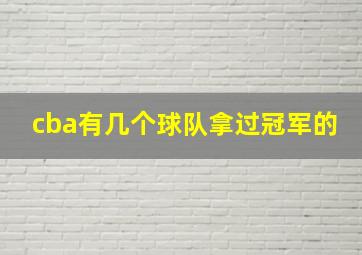 cba有几个球队拿过冠军的